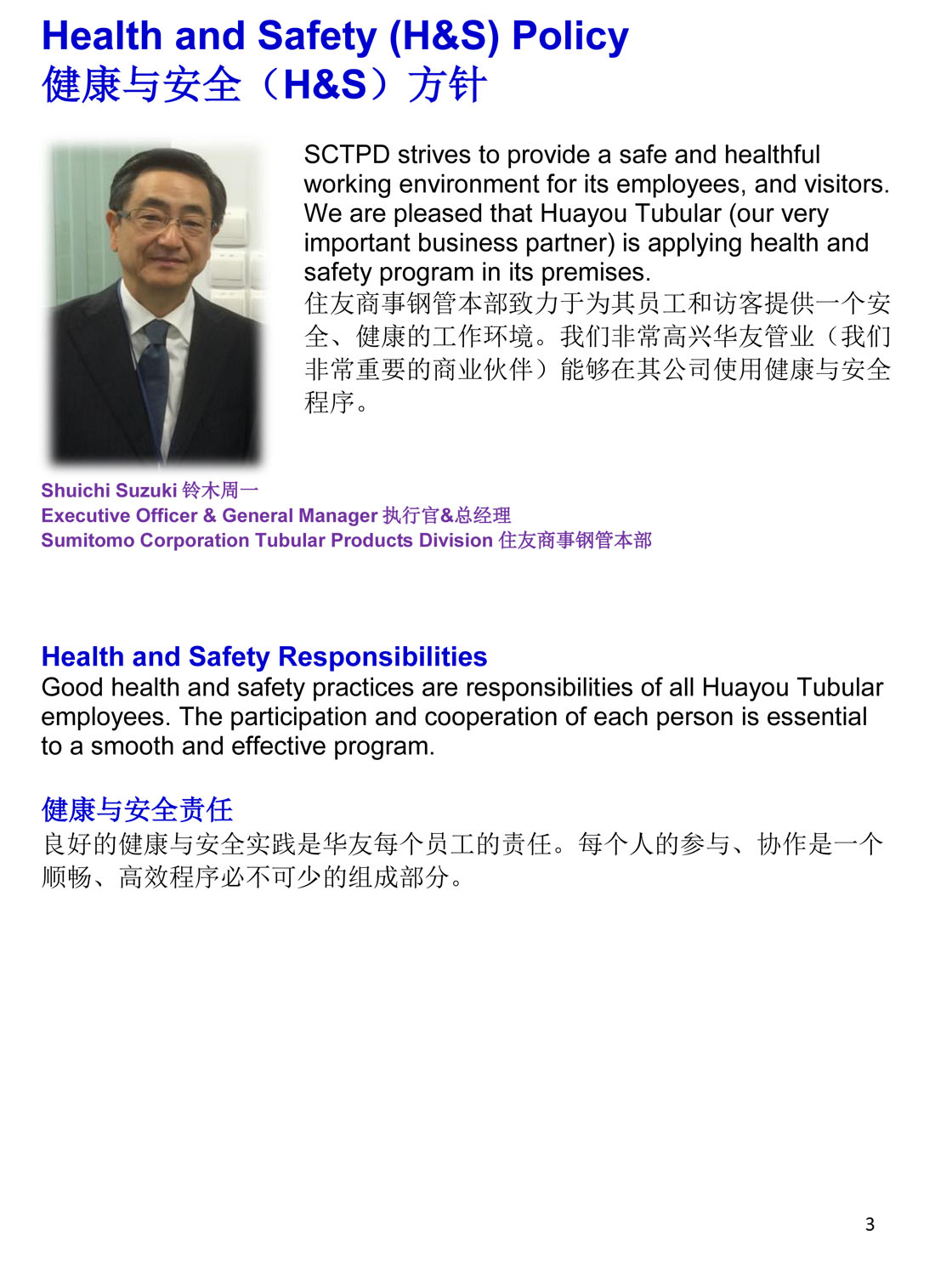 Health and Safety (H&S) Policy
健康与安全（H&S）方针

SCTPD strives to provide a safe and healthful working environment for its employees, and visitors. We are pleased that Huayou Tubular (our very important business partner) is applying health and safety program in its premises.
住友商事钢管本部致力于为其员工和访客提供一个安全、健康的工作环境。我们非常高兴华友管业（我们非常重要的商业伙伴）能够在其公司使用健康与安全程序。

Shuichi Suzuki 铃木周一
Executive Officer & General Manager 执行官&总经理
Sumitomo Corporation Tubular Products Division 住友商事钢管本部

Health and Safety Responsibilities
Good health and safety practices are responsibilities of all Huayou Tubular employees. The participation and cooperation of each person is essential to a smooth and effective program.

健康与安全责任
良好的健康与安全实践是华友每个员工的责任。每个人的参与、协作是一个顺畅、高效程序必不可少的组成部分。

3